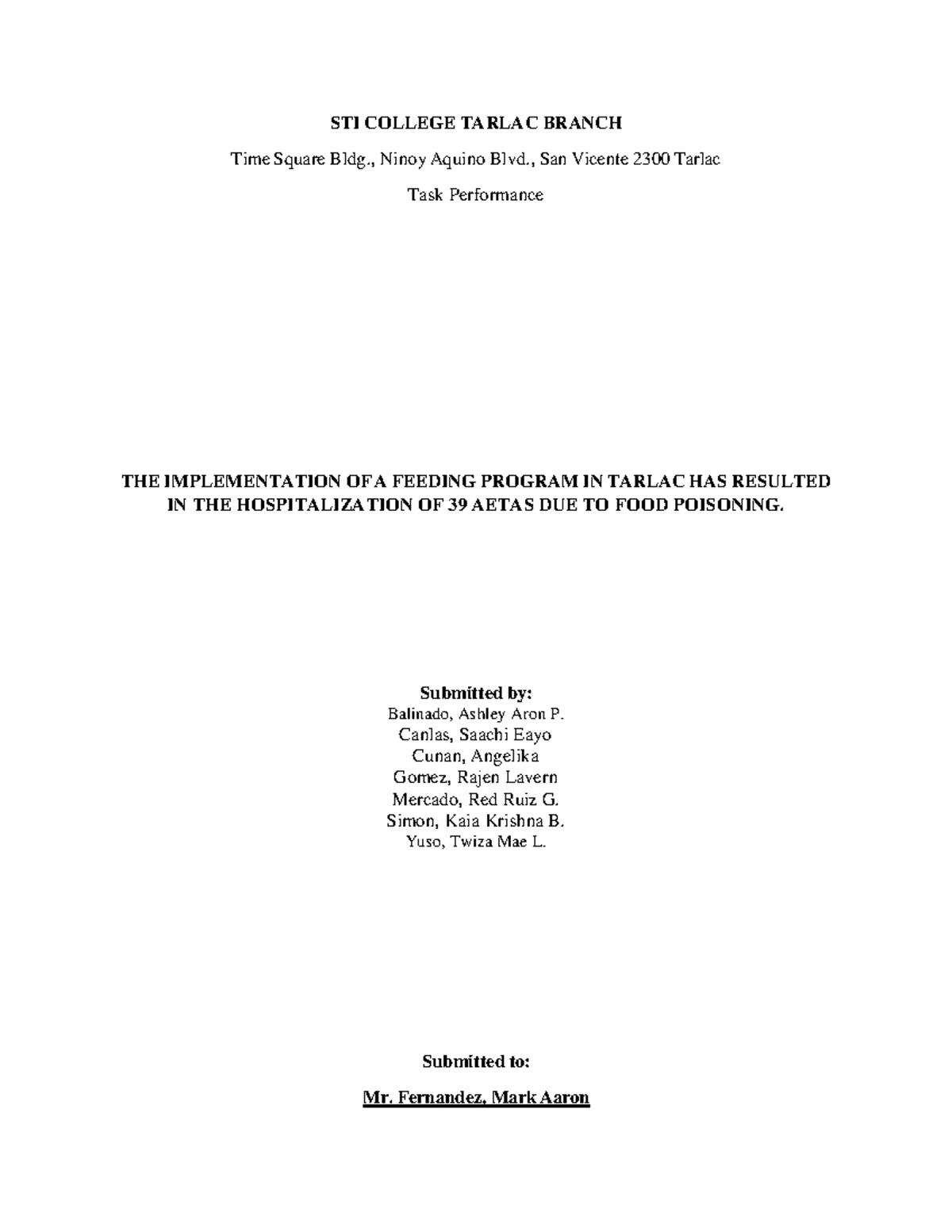 STI COLLEGE TARLAC BRANCH

Time Square Bldg., Ninoy Aquino Blvd., San Vicente 2300 Tarlac

Task Performance

THE IMPLEMENTATION OF A FEEDING PROGRAM IN TARLAC HAS RESULTED IN THE HOSPITALIZATION OF 39 AETAS DUE TO FOOD POISONING.

Submitted by:
Balinado, Ashley Aron P.
Canlas, Saachi Eayo
Cunan, Angelika
Gomez, Rajen Lavern
Mercado, Red Ruiz G.
Simon, Kaia Krishna B.
Yuso, Twiza Mae L.

Submitted to:

Mr. Fernandez, Mark Aaron